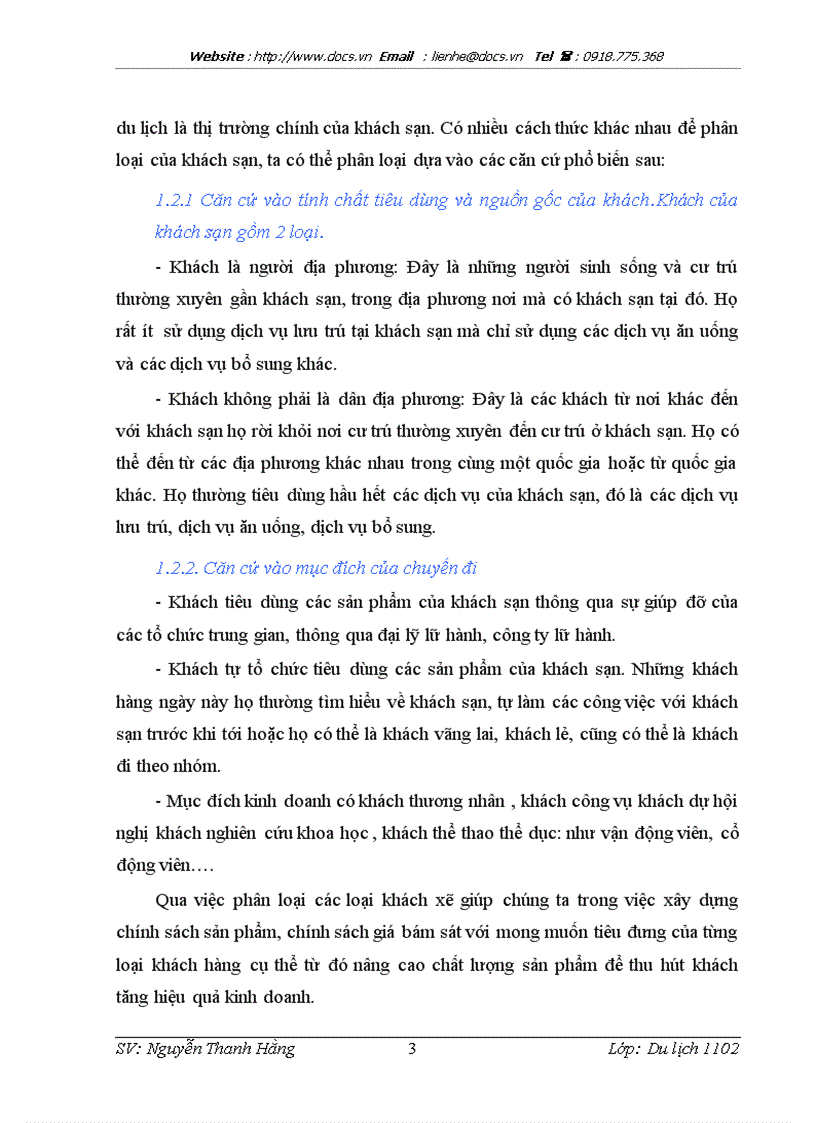 Website : http://www.docs.vn Email : lienhe@docs.vn Tel ☎ : 0918.775.368

du lịch là thị trường chính của khách sạn. Có nhiều cách thức khác nhau để phân loại của khách sạn, ta có thể phân loại dựa vào các căn cứ phổ biến sau:

1.2.1 Căn cứ vào tính chất tiêu dùng và nguồn gốc của khách.Khách của khách sạn gồm 2 loại.

- Khách là người địa phương: Đây là những người sinh sống và cư trú thường xuyên gần khách sạn, trong địa phương nơi mà có khách sạn tại đó. Họ rất ít sử dụng dịch vụ lưu trú tại khách sạn mà chỉ sử dụng các dịch vụ ăn uống và các dịch vụ bổ sung khác.

- Khách không phải là dân địa phương: Đây là các khách từ nơi khác đến với khách sạn họ rời khỏi nơi cư trú thường xuyên đến cư trú ở khách sạn. Họ có thể đến từ các địa phương khác nhau trong cùng một quốc gia hoặc từ quốc gia khác. Họ thường tiêu dùng hầu hết các dịch vụ của khách sạn, đó là các dịch vụ lưu trú, dịch vụ ăn uống, dịch vụ bổ sung.

1.2.2. Căn cứ vào mục đích của chuyến đi

- Khách tiêu dùng các sản phẩm của khách sạn thông qua sự giúp đỡ của các tổ chức trung gian, thông qua đại lý lữ hành, công ty lữ hành.

- Khách tự tổ chức tiêu dùng các sản phẩm của khách sạn. Những khách hàng ngày này họ thường tìm hiểu về khách sạn, tự làm các công việc với khách sạn trước khi tới hoặc họ có thể là khách vãng lai, khách lẻ, cũng có thể là khách đi theo nhóm.

- Mục đích kinh doanh có khách thương nhân , khách công vụ khách dự hội nghị khách nghiên cứu khoa học , khách thể thao thể dục: như vận động viên, cổ động viên….

Qua việc phân loại các loại khách xẽ giúp chúng ta trong việc xây dựng chính sách sản phẩm, chính sách giá bám sát với mong muốn tiêu đung của từng loại khách hàng cụ thể từ đó nâng cao chất lượng sản phẩm để thu hút khách tăng hiệu quả kinh doanh.

SV: Nguyễn Thanh Hằng 3 Lớp: Du lịch 1102